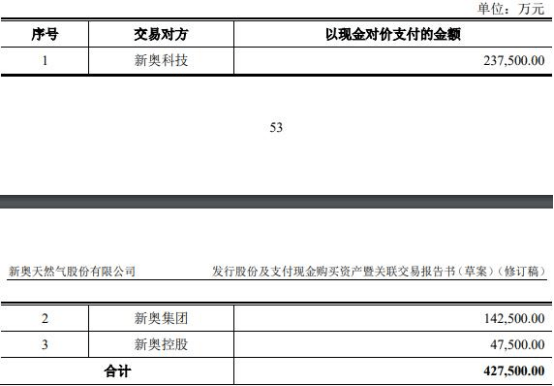 单位：万元

| 序号 | 交易对方 | 以现金对价支付的金额 |
|---|---|---|
| 1 | 新奥科技 | 237,500.00 |

53

新奥天然气股份有限公司

发行股份及支付现金购买资产暨关联交易报告书（草案）（修订稿）

| 2 | 新奥集团 | 142,500.00 |
|---|---|---|
| 3 | 新奥控股 | 47,500.00 |
| 合计 | | 427,500.00 |